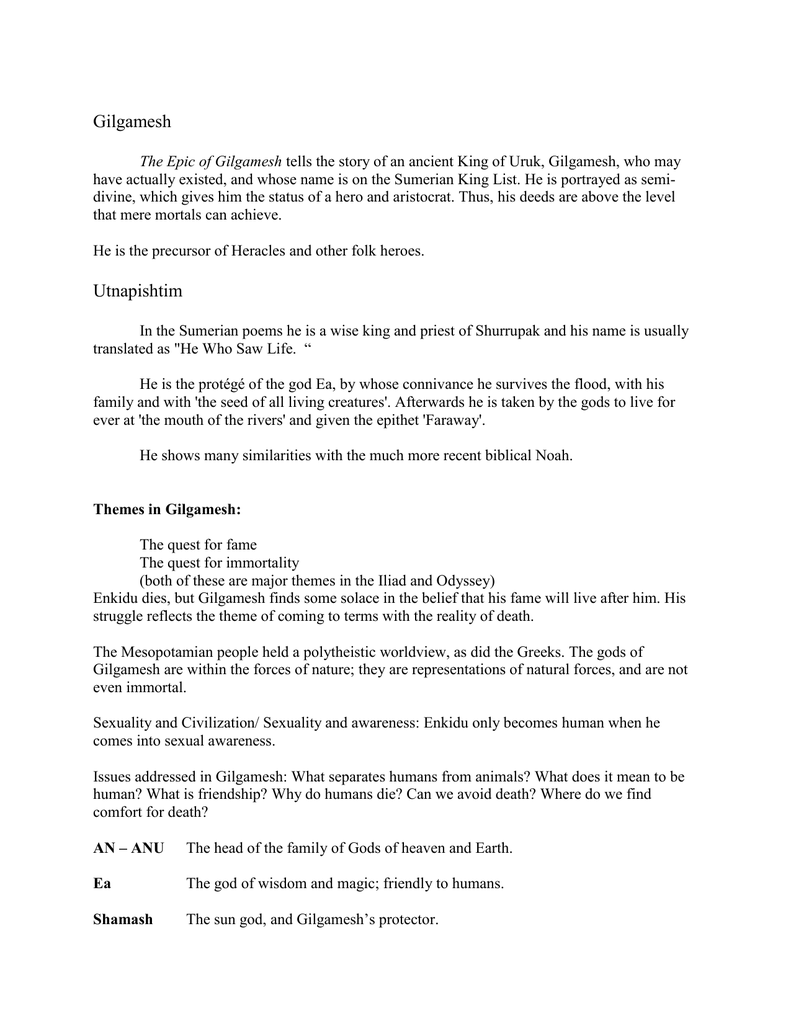 Gilgamesh

The Epic of Gilgamesh tells the story of an ancient King of Uruk, Gilgamesh, who may have actually existed, and whose name is on the Sumerian King List. He is portrayed as semi-divine, which gives him the status of a hero and aristocrat. Thus, his deeds are above the level that mere mortals can achieve.

He is the precursor of Heracles and other folk heroes.

Utnapishtim

In the Sumerian poems he is a wise king and priest of Shurrupak and his name is usually translated as "He Who Saw Life. “

He is the protégé of the god Ea, by whose connivance he survives the flood, with his family and with 'the seed of all living creatures'. Afterwards he is taken by the gods to live for ever at 'the mouth of the rivers' and given the epithet 'Faraway'.

He shows many similarities with the much more recent biblical Noah.

Themes in Gilgamesh:

The quest for fame
The quest for immortality
(both of these are major themes in the Iliad and Odyssey)
Enkidu dies, but Gilgamesh finds some solace in the belief that his fame will live after him. His struggle reflects the theme of coming to terms with the reality of death.

The Mesopotamian people held a polytheistic worldview, as did the Greeks. The gods of Gilgamesh are within the forces of nature; they are representations of natural forces, and are not even immortal.

Sexuality and Civilization/ Sexuality and awareness: Enkidu only becomes human when he comes into sexual awareness.

Issues addressed in Gilgamesh: What separates humans from animals? What does it mean to be human? What is friendship? Why do humans die? Can we avoid death? Where do we find comfort for death?

AN – ANU The head of the family of Gods of heaven and Earth.

Ea The god of wisdom and magic; friendly to humans.

Shamash The sun god, and Gilgamesh’s protector.